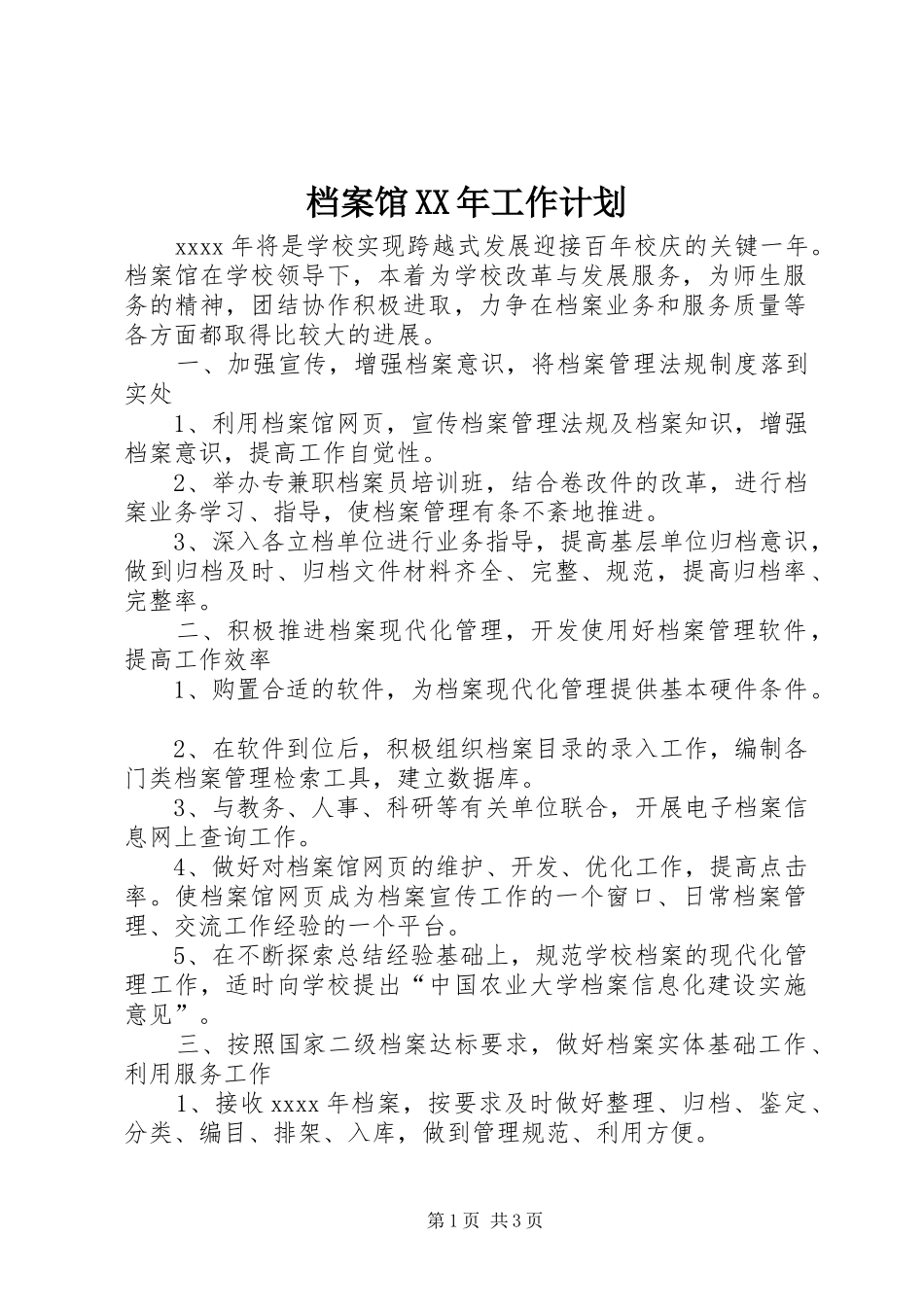 档案馆XX年工作计划

xxxx年将是学校实现跨越式发展迎接百年校庆的关键一年。档案馆在学校领导下，本着为学校改革与发展服务，为师生服务的精神，团结协作积极进取，力争在档案业务和服务质量等各方面都取得比较大的进展。

一、加强宣传，增强档案意识，将档案管理法规制度落到实处

1、利用档案馆网页，宣传档案管理法规及档案知识，增强档案意识，提高工作自觉性。

2、举办专兼职档案员培训班，结合卷改件的改革，进行档案业务学习、指导，使档案管理有条不紊地推进。

3、深入各立档单位进行业务指导，提高基层单位归档意识，做到归档及时、归档文件材料齐全、完整、规范，提高归档率、完整率。

二、积极推进档案现代化管理，开发使用好档案管理软件，提高工作效率

1、购置合适的软件，为档案现代化管理提供基本硬件条件。

2、在软件到位后，积极组织档案目录的录入工作，编制各门类档案管理检索工具，建立数据库。

3、与教务、人事、科研等有关单位联合，开展电子档案信息网上查询工作。

4、做好对档案馆网页的维护、开发、优化工作，提高点击率。使档案馆网页成为档案宣传工作的一个窗口、日常档案管理、交流工作经验的一个平台。

5、在不断探索总结经验基础上，规范学校档案的现代化管理工作，适时向学校提出“中国农业大学档案信息化建设实施意见”。

三、按照国家二级档案达标要求，做好档案实体基础工作、利用服务工作

1、接收xxxx年档案，按要求及时做好整理、归档、鉴定、分类、编目、排架、入库，做到管理规范、利用方便。

第1页 共3页